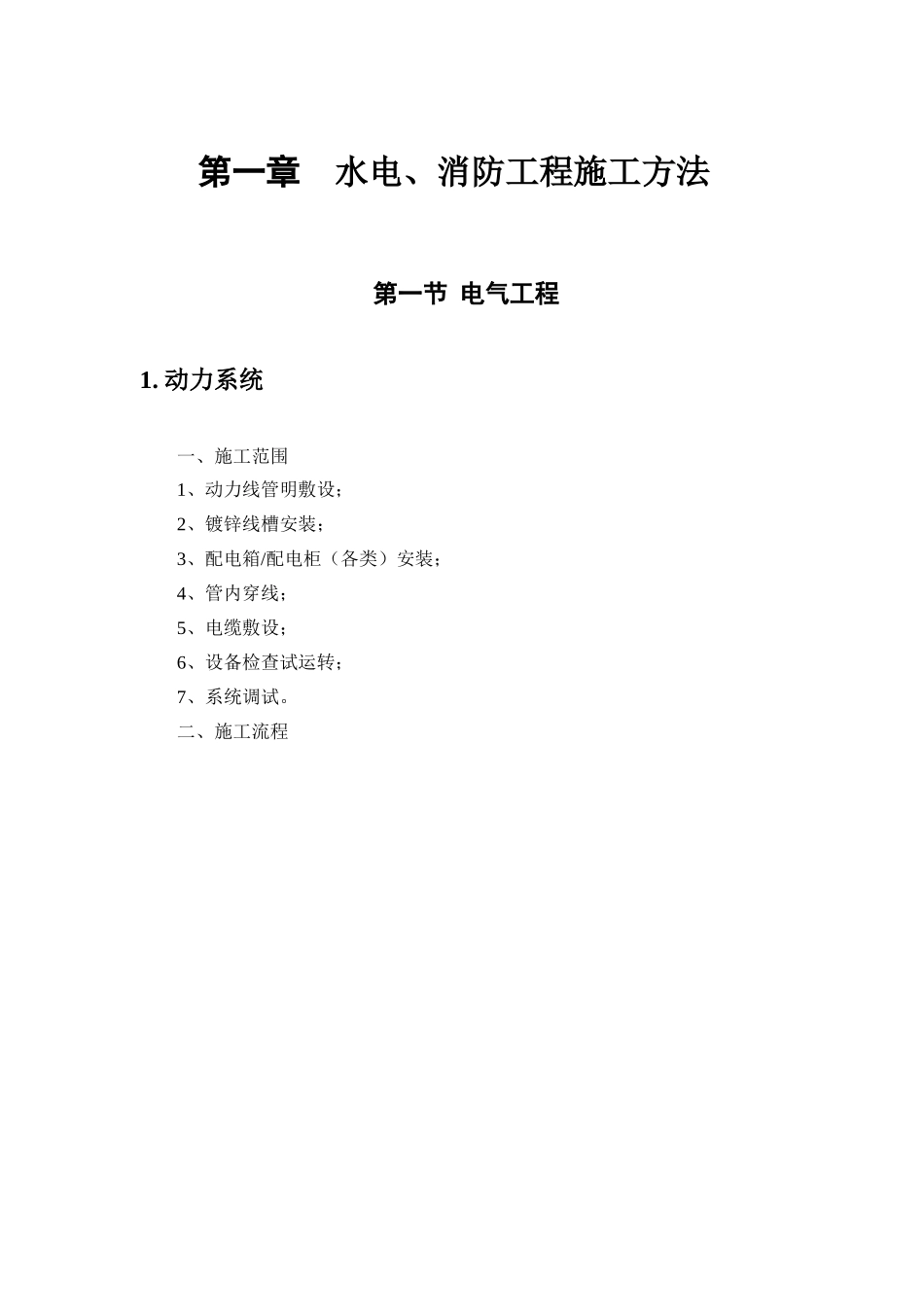 第一章 水电、消防工程施工方法

第一节 电气工程

1. 动力系统

一、施工范围

1、动力线管明敷设；

2、镀锌线槽安装；

3、配电箱/配电柜（各类）安装；

4、管内穿线；

5、电缆敷设；

6、设备检查试运转；

7、系统调试。

二、施工流程